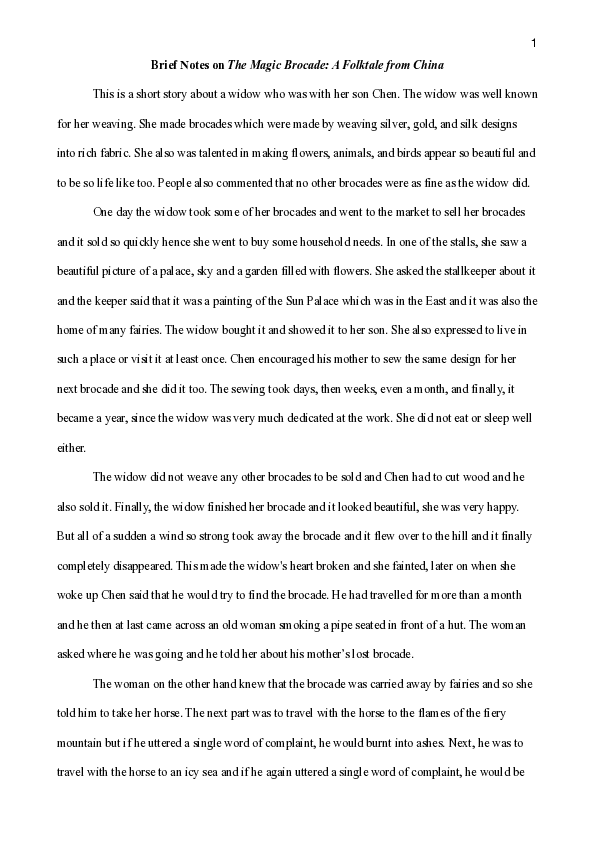 1

Brief Notes on The Magic Brocade: A Folktale from China

This is a short story about a widow who was with her son Chen. The widow was well known for her weaving. She made brocades which were made by weaving silver, gold, and silk designs into rich fabric. She also was talented in making flowers, animals, and birds appear so beautiful and to be so life like too. People also commented that no other brocades were as fine as the widow did.

One day the widow took some of her brocades and went to the market to sell her brocades and it sold so quickly hence she went to buy some household needs. In one of the stalls, she saw a beautiful picture of a palace, sky and a garden filled with flowers. She asked the stallkeeper about it and the keeper said that it was a painting of the Sun Palace which was in the East and it was also the home of many fairies. The widow bought it and showed it to her son. She also expressed to live in such a place or visit it at least once. Chen encouraged his mother to sew the same design for her next brocade and she did it too. The sewing took days, then weeks, even a month, and finally, it became a year, since the widow was very much dedicated at the work. She did not eat or sleep well either.

The widow did not weave any other brocades to be sold and Chen had to cut wood and he also sold it. Finally, the widow finished her brocade and it looked beautiful, she was very happy. But all of a sudden a wind so strong took away the brocade and it flew over to the hill and it finally completely disappeared. This made the widow's heart broken and she fainted, later on when she woke up Chen said that he would try to find the brocade. He had travelled for more than a month and he then at last came across an old woman smoking a pipe seated in front of a hut. The woman asked where he was going and he told her about his mother's lost brocade.

The woman on the other hand knew that the brocade was carried away by fairies and so she told him to take her horse. The next part was to travel with the horse to the flames of the fiery mountain but if he uttered a single word of complaint, he would burnt into ashes. Next, he was to travel with the horse to an icy sea and if he again uttered a single word of complaint, he would be